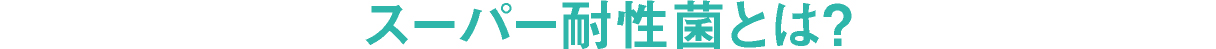 スーパー耐性菌とは?